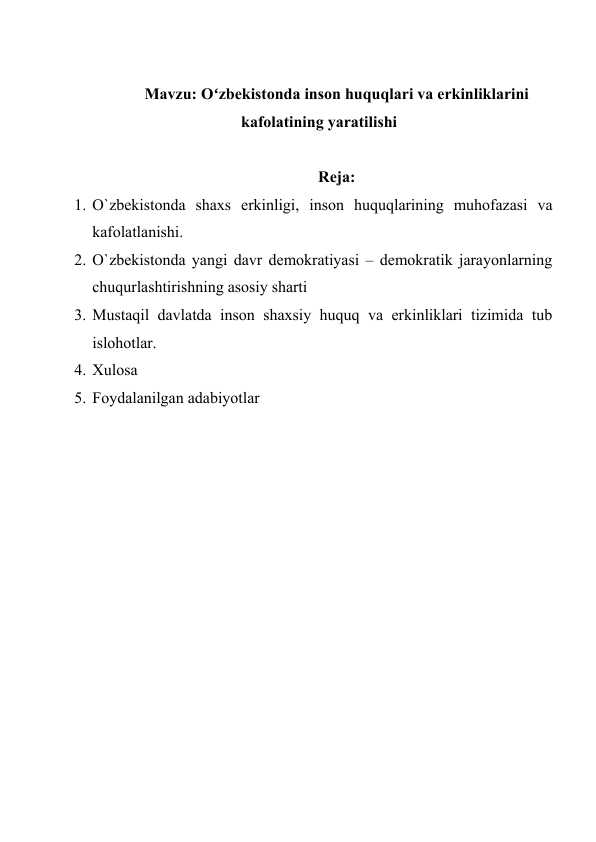 Mavzu: O‘zbekistonda inson huquqlari va erkinliklarini kafolatining yaratilishi

Reja:

1. O`zbekistonda shaxs erkinligi, inson huquqlarining muhofazasi va kafolatlanishi.
2. O`zbekistonda yangi davr demokratiyasi – demokratik jarayonlarning chuqurlashtirishning asosiy sharti
3. Mustaqil davlatda inson shaxsiy huquq va erkinliklari tizimida tub islohotlar.
4. Xulosa
5. Foydalanilgan adabiyotlar